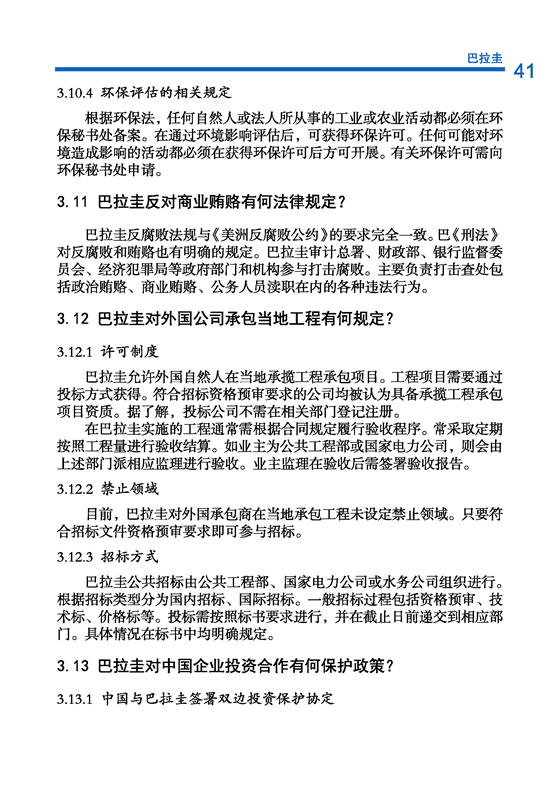 巴拉圭 41

3.10.4 环保评估的相关规定

根据环保法，任何自然人或法人所从事的工业或农业活动都必须在环保秘书处备案。在通过环境影响评估后，可获得环保许可。任何可能对环境造成影响的活动都必须在获得环保许可后方可开展。有关环保许可需向环保秘书处申请。

3.11 巴拉圭反对商业贿赂有何法律规定？

巴拉圭反腐败法规与《美洲反腐败公约》的要求完全一致。巴《刑法》对反腐败和贿赂也有明确的规定。巴拉圭审计总署、财政部、银行监督委员会、经济犯罪局等政府部门和机构参与打击腐败。主要负责打击查处包括政治贿赂、商业贿赂、公务人员渎职在内的各种违法行为。

3.12 巴拉圭对外国公司承包当地工程有何规定？

3.12.1 许可制度

巴拉圭允许外国自然人在当地承揽工程承包项目。工程项目需要通过投标方式获得。符合招标资格预审要求的公司均被认为具备承揽工程承包项目资质。据了解，投标公司不需在相关部门登记注册。

在巴拉圭实施的工程通常需根据合同规定履行验收程序。常采取定期按照工程量进行验收结算。如业主为公共工程部或国家电力公司，则会由上述部门派相应监理进行验收。业主监理在验收后需签署验收报告。

3.12.2 禁止领域

目前，巴拉圭对外国承包商在当地承包工程未设定禁止领域。只要符合招标文件资格预审要求即可参与招标。

3.12.3 招标方式

巴拉圭公共招标由公共工程部、国家电力公司或水务公司组织进行。根据招标类型分为国内招标、国际招标。一般招标过程包括资格预审、技术标、价格标等。投标需按照标书要求进行，并在截止日前递交到相应部门。具体情况在标书中均明确规定。

3.13 巴拉圭对中国企业投资合作有何保护政策？

3.13.1 中国与巴拉圭签署双边投资保护协定